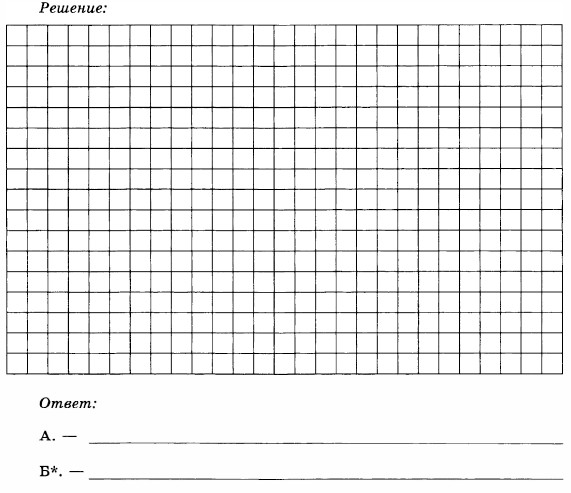 Решение:

Ответ:

А. —

Б*. —